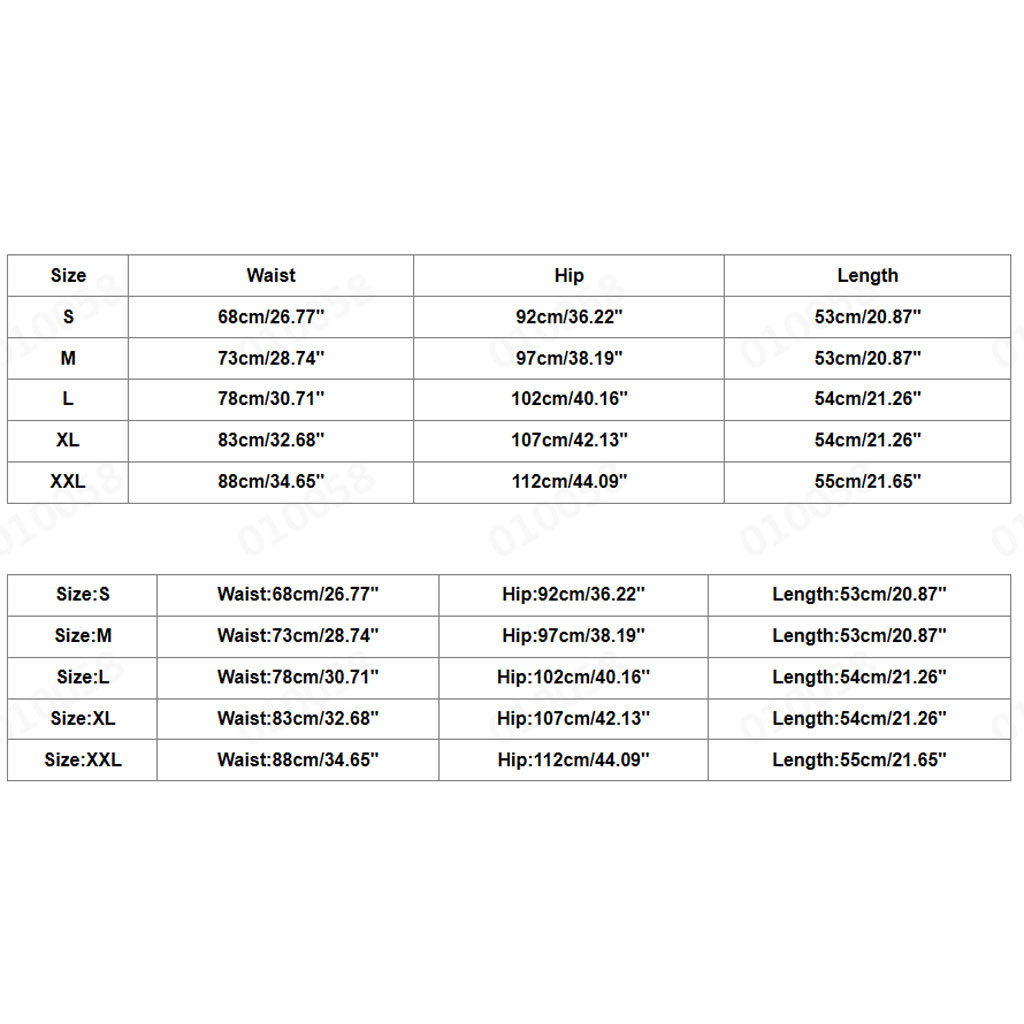 | Size | Waist | Hip | Length |
|---|---|---|---|
| S | 68cm/26.77'' | 92cm/36.22'' | 53cm/20.87'' |
| M | 73cm/28.74'' | 97cm/38.19'' | 53cm/20.87'' |
| L | 78cm/30.71'' | 102cm/40.16'' | 54cm/21.26'' |
| XL | 83cm/32.68'' | 107cm/42.13'' | 54cm/21.26'' |
| XXL | 88cm/34.65'' | 112cm/44.09'' | 55cm/21.65'' |

| Size:S | Waist:68cm/26.77'' | Hip:92cm/36.22'' | Length:53cm/20.87'' |
|---|---|---|---|
| Size:M | Waist:73cm/28.74'' | Hip:97cm/38.19'' | Length:53cm/20.87'' |
| Size:L | Waist:78cm/30.71'' | Hip:102cm/40.16'' | Length:54cm/21.26'' |
| Size:XL | Waist:83cm/32.68'' | Hip:107cm/42.13'' | Length:54cm/21.26'' |
| Size:XXL | Waist:88cm/34.65'' | Hip:112cm/44.09'' | Length:55cm/21.65'' |

010058